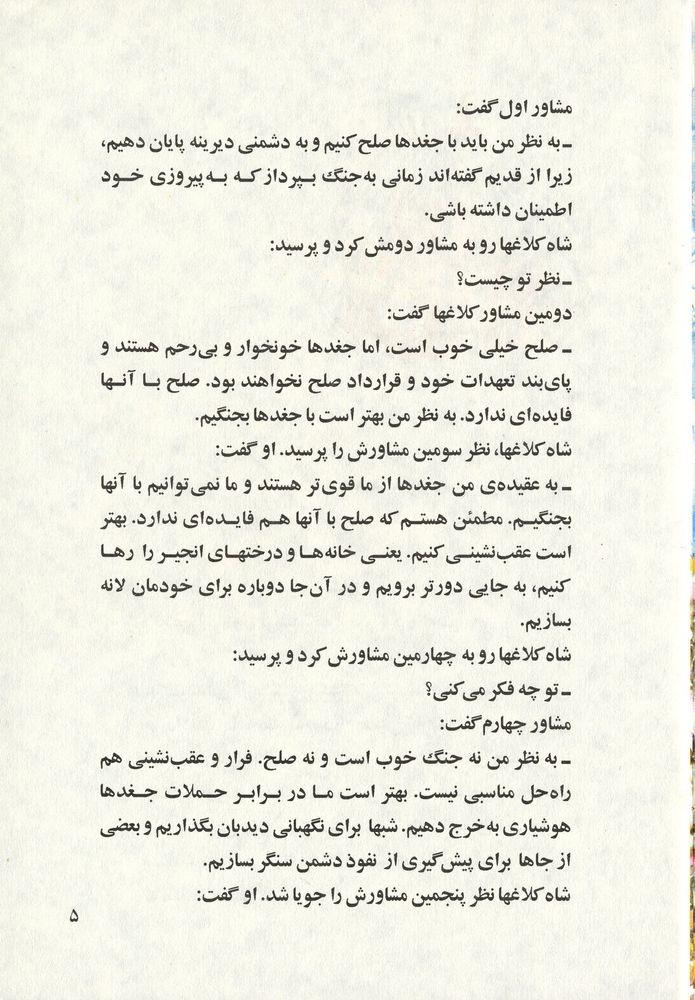 مشاور اول گفت:
ـ به نظر من باید با جغدها صلح کنیم و به دشمنی دیرینه پایان دهیم، زیرا از قدیم گفته‌اند زمانی به‌جنگ بپرداز که به پیروزی خود اطمینان داشته باشی.
شاه کلاغها رو به مشاور دومش کرد و پرسید:
ـ نظر تو چیست؟
دومین مشاور کلاغها گفت:
ـ صلح خیلی خوب است، اما جغدها خونخوار و بی‌رحم هستند و پای‌بند تعهدات خود و قرارداد صلح نخواهند بود. صلح با آنها فایده‌ای ندارد. به نظر من بهتر است با جغدها بجنگیم.
شاه کلاغها، نظر سومین مشاورش را پرسید. او گفت:
ـ به عقیده‌ی من جغدها از ما قوی‌تر هستند و ما نمی‌توانیم با آنها بجنگیم. مطمئن هستم که صلح با آنها هم فایده‌ای ندارد. بهتر است عقب‌نشینی کنیم. یعنی خانه‌ها و درختهای انجیر را رها کنیم، به جایی دورتر برویم و در آن‌جا دوباره برای خودمان لانه بسازیم.
شاه کلاغها رو به چهارمین مشاورش کرد و پرسید:
ـ تو چه فکر می‌کنی؟
مشاور چهارم گفت:
ـ به نظر من نه جنگ خوب است و نه صلح. فرار و عقب‌نشینی هم راه‌حل مناسبی نیست. بهتر است ما در برابر حملات جغدها هوشیاری به‌خرج دهیم. شبها برای نگهبانی دیدبان بگذاریم و بعضی از جاها برای پیش‌گیری از نفوذ دشمن سنگر بسازیم.
شاه کلاغها نظر پنجمین مشاورش را جویا شد. او گفت:
۵